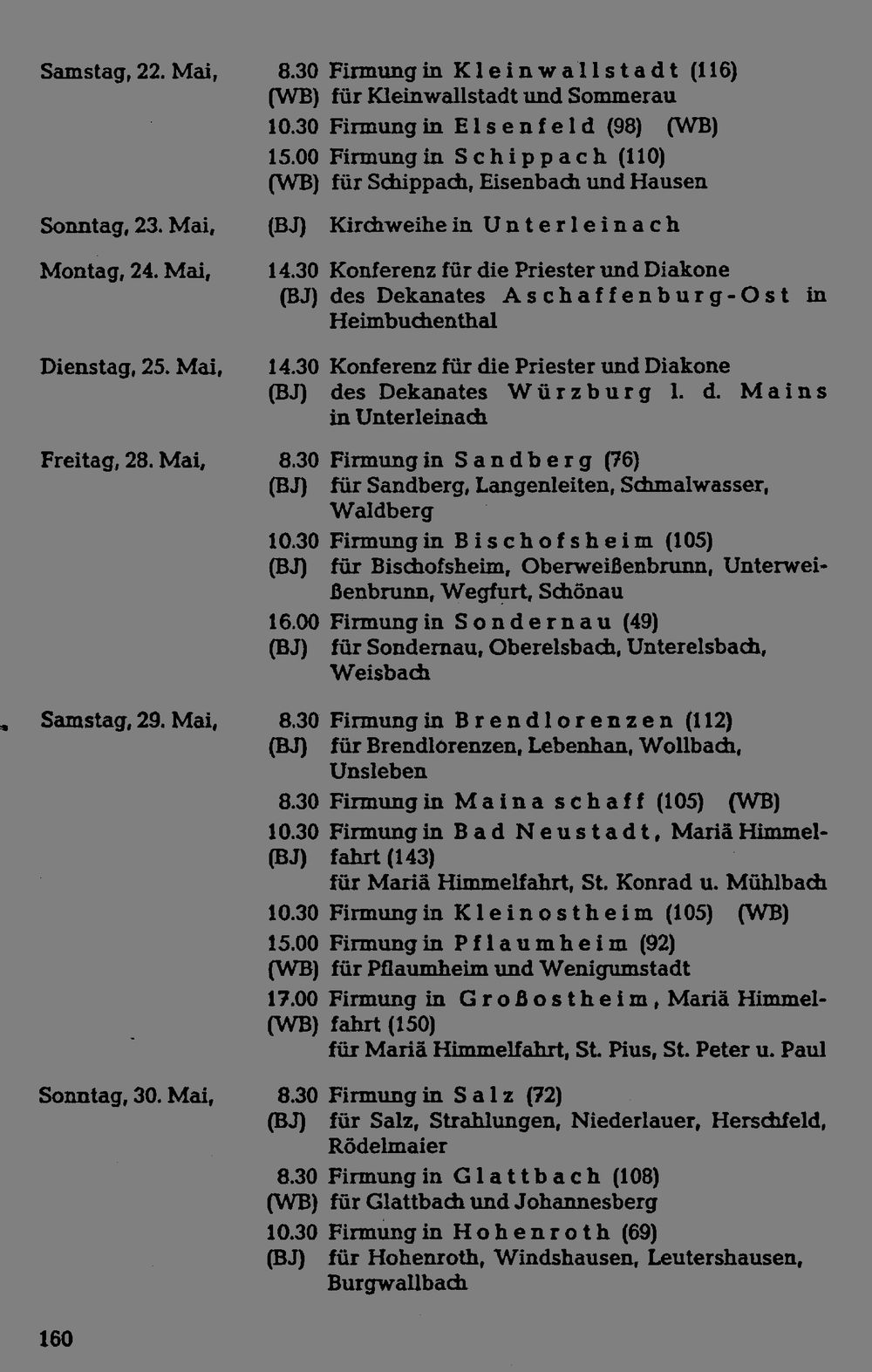 Samstag, 22. Mai, 8.30 Firmung in Kleinwallstadt (116)
(WB) für Kleinwallstadt und Sommerau
10.30 Firmung in Elsenfeld (98) (WB)
15.00 Firmung in Schippach (110)
(WB) für Schippach, Eisenbach und Hausen

Sonntag, 23. Mai, (BJ) Kirchweihe in Unterleinach

Montag, 24. Mai, 14.30 Konferenz für die Priester und Diakone
(BJ) des Dekanates Aschaffenburg-Ost in Heimbuchenthal

Dienstag, 25. Mai, 14.30 Konferenz für die Priester und Diakone
(BJ) des Dekanates Würzburg l. d. Mains in Unterleinach

Freitag, 28. Mai, 8.30 Firmung in Sandberg (76)
(BJ) für Sandberg, Langenleiten, Schmalwasser, Waldberg
10.30 Firmung in Bischofsheim (105)
(BJ) für Bischofsheim, Oberweißenbrunn, Unterweißenbrunn, Wegfurt, Schönau
16.00 Firmung in Sondernau (49)
(BJ) für Sondernau, Oberelsbach, Unterelsbach, Weisbach

Samstag, 29. Mai, 8.30 Firmung in Brendlorenzen (112)
(BJ) für Brendlorenzen, Lebenhan, Wollbach, Unsleben
8.30 Firmung in Mainaschaff (105) (WB)
10.30 Firmung in Bad Neustadt, Mariä Himmelfahrt (143)
(BJ) für Mariä Himmelfahrt, St. Konrad u. Mühlbach
10.30 Firmung in Kleinostheim (105) (WB)
15.00 Firmung in Pflaumheim (92)
(WB) für Pflaumheim und Wenigumstadt
17.00 Firmung in Großostheim, Mariä Himmelfahrt (150)
(WB) für Mariä Himmelfahrt, St. Pius, St. Peter u. Paul

Sonntag, 30. Mai, 8.30 Firmung in Salz (72)
(BJ) für Salz, Strahlungen, Niederlauer, Herschfeld, Rödelmaier
8.30 Firmung in Glattbach (108)
(WB) für Glattbach und Johannesberg
10.30 Firmung in Hohenroth (69)
(BJ) für Hohenroth, Windshausen, Leutershausen, Burgwallbach

160